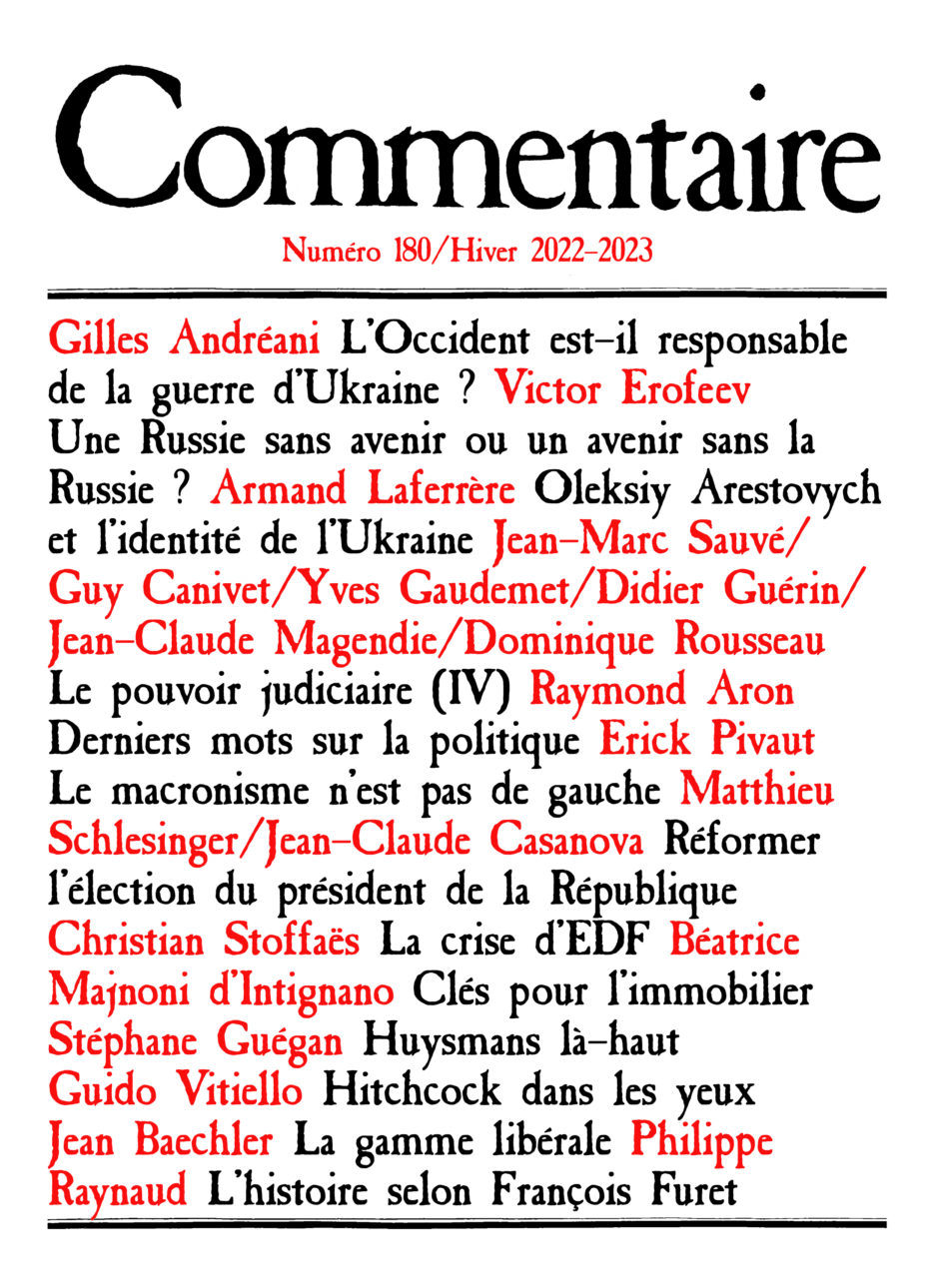 Commentaire

Numéro 180/Hiver 2022-2023

Gilles Andréani L'Occident est-il responsable de la guerre d'Ukraine ? Victor Erofeev Une Russie sans avenir ou un avenir sans la Russie ? Armand Laferrère Oleksiy Arestovych et l'identité de l'Ukraine Jean-Marc Sauvé/ Guy Canivet/Yves Gaudemet/Didier Guérin/ Jean-Claude Magendie/Dominique Rousseau Le pouvoir judiciaire (IV) Raymond Aron Derniers mots sur la politique Erick Pivaut Le macronisme n'est pas de gauche Matthieu Schlesinger/Jean-Claude Casanova Réformer l'élection du président de la République Christian Stoffaës La crise d'EDF Béatrice Majnoni d'Intignano Clés pour l'immobilier Stéphane Guégan Huysmans là-haut Guido Vitiello Hitchcock dans les yeux Jean Baechler La gamme libérale Philippe Raynaud L'histoire selon François Furet